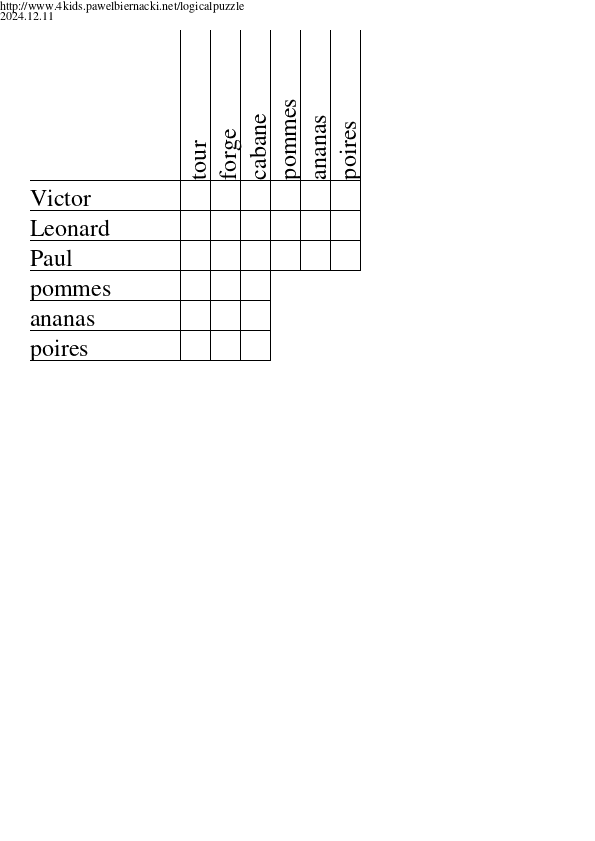 http://www.4kids.pawelbiernacki.net/logicalpuzzle
2024.12.11

| | tour | forge | cabane | pommes | ananas | poires |
|---|---|---|---|---|---|---|
| Victor | | | | | | |
| Leonard | | | | | | |
| Paul | | | | | | |
| pommes | | | | | | |
| ananas | | | | | | |
| poires | | | | | | |